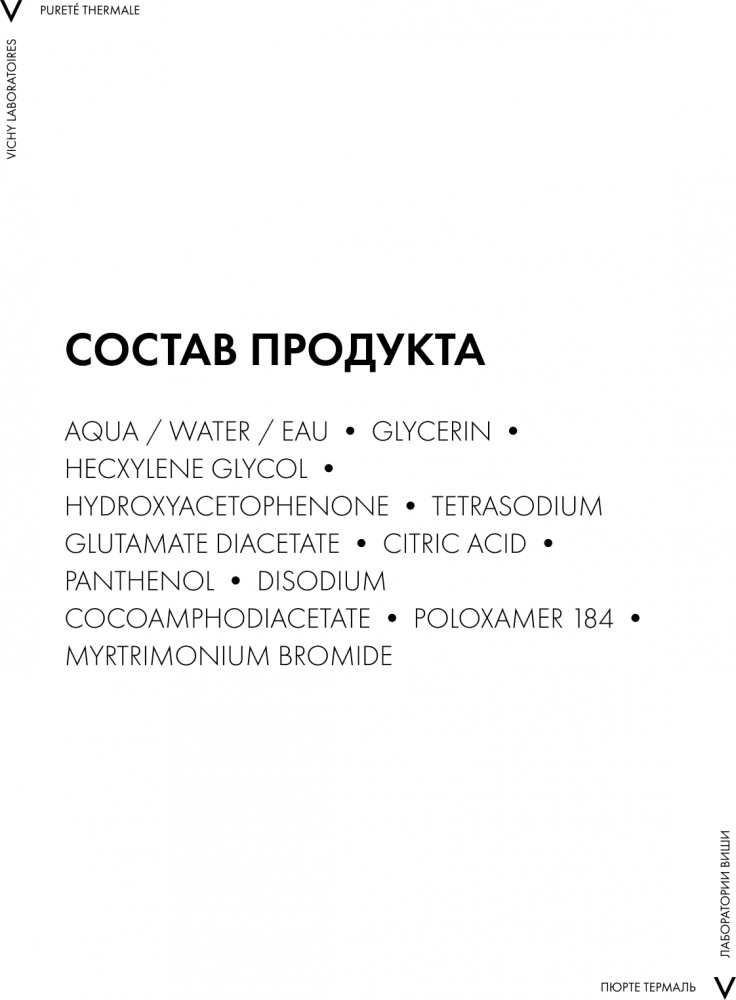 V PURETÉ THERMALE

VICHY LABORATOIRES

СОСТАВ ПРОДУКТА

AQUA / WATER / EAU • GLYCERIN • HECXYLENE GLYCOL • HYDROXYACETOPHENONE • TETRASODIUM GLUTAMATE DIACETATE • CITRIC ACID • PANTHENOL • DISODIUM COCOAMPHODIACETATE • POLOXAMER 184 • MYRTRIMONIUM BROMIDE

ЛАБОРАТОРИИ ВИШИ

ПЮРТЕ ТЕРМАЛЬ V